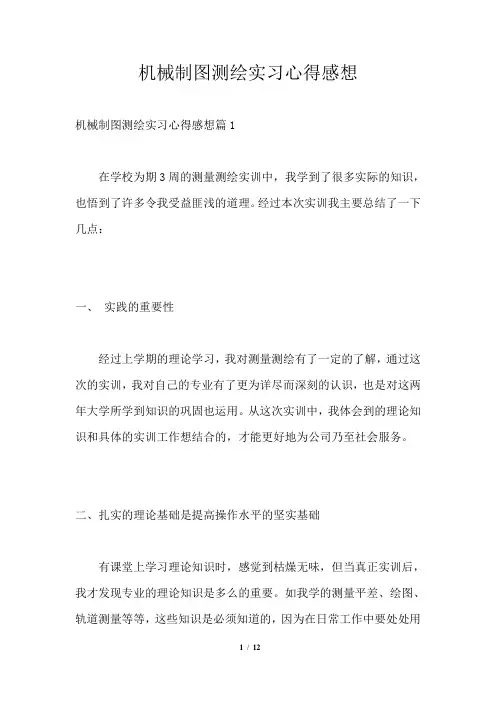 机械制图测绘实习心得感想

机械制图测绘实习心得感想篇1

在学校为期3周的测量测绘实训中，我学到了很多实际的知识，也悟到了许多令我受益匪浅的道理。经过本次实训我主要总结了一下几点：

一、 实践的重要性

经过上学期的理论学习，我对测量测绘有了一定的了解，通过这次的实训，我对自己的专业有了更为详尽而深刻的认识，也是对这两年大学所学到知识的巩固也运用。从这次实训中，我体会到的理论知识和具体的实训工作想结合的，才能更好地为公司乃至社会服务。

二、扎实的理论基础是提高操作水平的坚实基础

有课堂上学习理论知识时，感觉到枯燥无味，但当真正实训后，我才发现专业的理论知识是多么的重要。如我学的测量平差、绘图、轨道测量等等，这些知识是必须知道的，因为在日常工作中要处处用

1 / 12